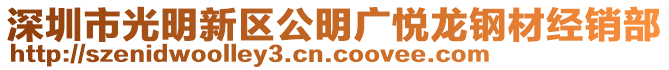 深圳市光明新区公明广悦龙钢材经销部
http://szenidwoolley3.cn.coovee.com